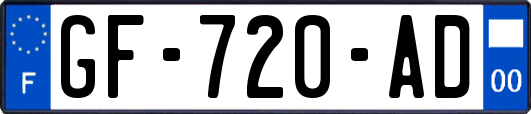 F
GF-720-AD
00